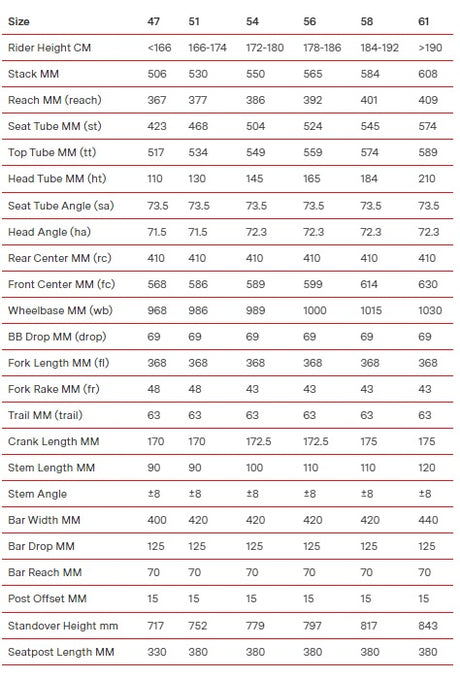 | Size | 47 | 51 | 54 | 56 | 58 | 61 |
|---|---|---|---|---|---|---|
| Rider Height CM | <166 | 166-174 | 172-180 | 178-186 | 184-192 | >190 |
| Stack MM | 506 | 530 | 550 | 565 | 584 | 608 |
| Reach MM (reach) | 367 | 377 | 386 | 392 | 401 | 409 |
| Seat Tube MM (st) | 423 | 468 | 504 | 524 | 545 | 574 |
| Top Tube MM (tt) | 517 | 534 | 549 | 559 | 574 | 589 |
| Head Tube MM (ht) | 110 | 130 | 145 | 165 | 184 | 210 |
| Seat Tube Angle (sa) | 73.5 | 73.5 | 73.5 | 73.5 | 73.5 | 73.5 |
| Head Angle (ha) | 71.5 | 71.5 | 72.3 | 72.3 | 72.3 | 72.3 |
| Rear Center MM (rc) | 410 | 410 | 410 | 410 | 410 | 410 |
| Front Center MM (fc) | 568 | 586 | 589 | 599 | 614 | 630 |
| Wheelbase MM (wb) | 968 | 986 | 989 | 1000 | 1015 | 1030 |
| BB Drop MM (drop) | 69 | 69 | 69 | 69 | 69 | 69 |
| Fork Length MM (fl) | 368 | 368 | 368 | 368 | 368 | 368 |
| Fork Rake MM (fr) | 48 | 48 | 43 | 43 | 43 | 43 |
| Trail MM (trail) | 63 | 63 | 63 | 63 | 63 | 63 |
| Crank Length MM | 170 | 170 | 172.5 | 172.5 | 175 | 175 |
| Stem Length MM | 90 | 90 | 100 | 110 | 110 | 120 |
| Stem Angle | ±8 | ±8 | ±8 | ±8 | ±8 | ±8 |
| Bar Width MM | 400 | 420 | 420 | 420 | 420 | 440 |
| Bar Drop MM | 125 | 125 | 125 | 125 | 125 | 125 |
| Bar Reach MM | 70 | 70 | 70 | 70 | 70 | 70 |
| Post Offset MM | 15 | 15 | 15 | 15 | 15 | 15 |
| Standover Height mm | 717 | 752 | 779 | 797 | 817 | 843 |
| Seatpost Length MM | 330 | 380 | 380 | 380 | 380 | 380 |